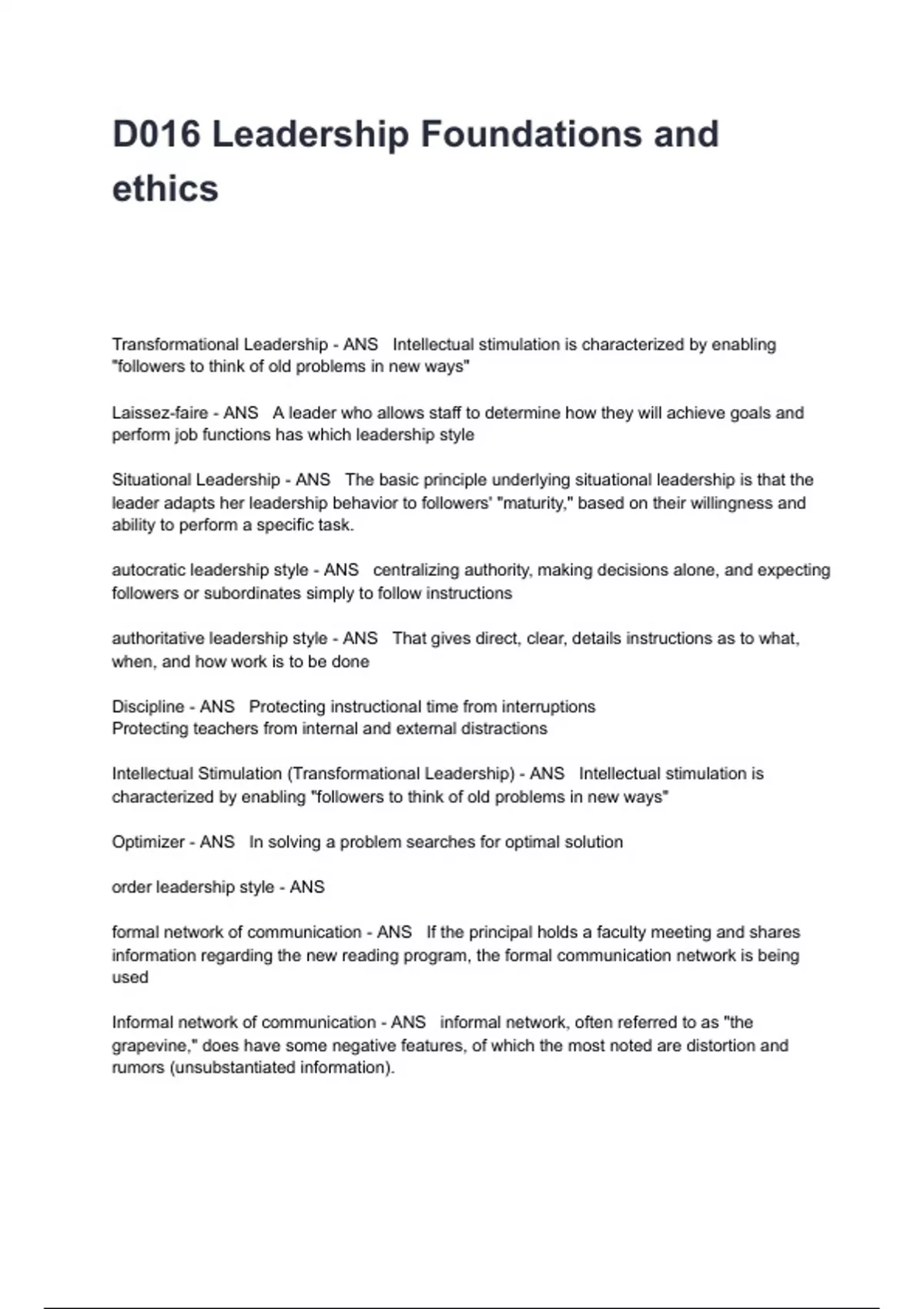 D016 Leadership Foundations and ethics

Transformational Leadership - ANS   Intellectual stimulation is characterized by enabling "followers to think of old problems in new ways"

Laissez-faire - ANS   A leader who allows staff to determine how they will achieve goals and perform job functions has which leadership style

Situational Leadership - ANS   The basic principle underlying situational leadership is that the leader adapts her leadership behavior to followers' "maturity," based on their willingness and ability to perform a specific task.

autocratic leadership style - ANS   centralizing authority, making decisions alone, and expecting followers or subordinates simply to follow instructions

authoritative leadership style - ANS   That gives direct, clear, details instructions as to what, when, and how work is to be done

Discipline - ANS   Protecting instructional time from interruptions
Protecting teachers from internal and external distractions

Intellectual Stimulation (Transformational Leadership) - ANS   Intellectual stimulation is characterized by enabling "followers to think of old problems in new ways"

Optimizer - ANS   In solving a problem searches for optimal solution

order leadership style - ANS

formal network of communication - ANS   If the principal holds a faculty meeting and shares information regarding the new reading program, the formal communication network is being used

Informal network of communication - ANS   informal network, often referred to as "the grapevine," does have some negative features, of which the most noted are distortion and rumors (unsubstantiated information).